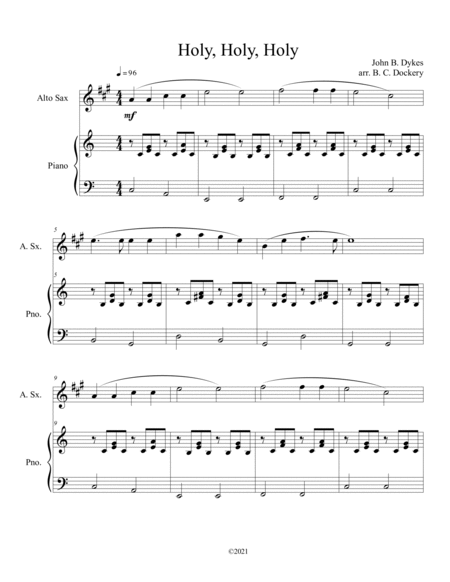 Holy, Holy, Holy

John B. Dykes
arr. B. C. Dockery

♩= 96

Alto Sax

mf

Piano

5

A. Sx.

5

Pno.

9

A. Sx.

9

Pno.

©2021